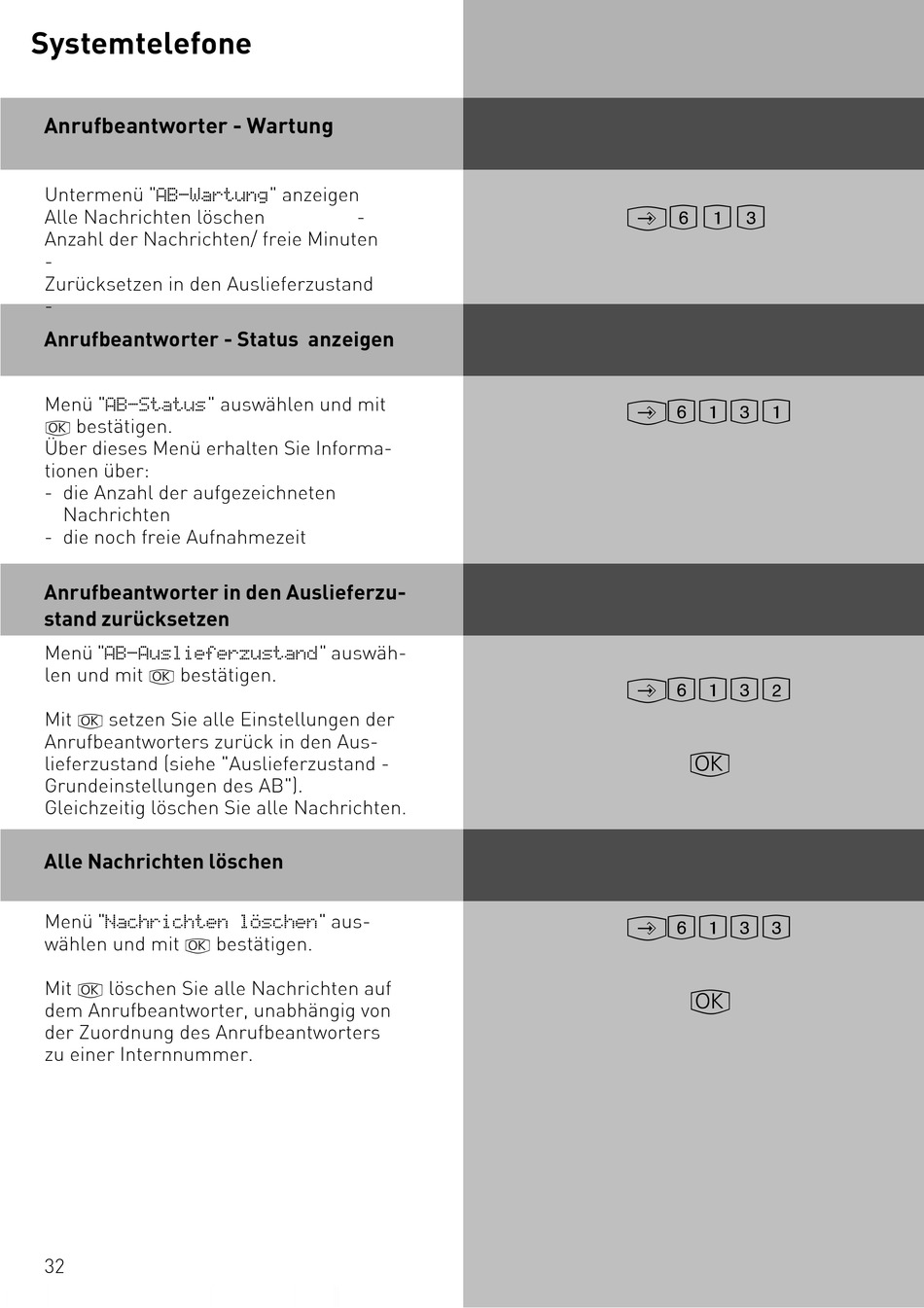 Systemtelefone

Anrufbeantworter - Wartung

Untermenü "AB-Wartung" anzeigen
Alle Nachrichten löschen -
Anzahl der Nachrichten/ freie Minuten -
Zurücksetzen in den Auslieferzustand -

→ 6 1 3

Anrufbeantworter - Status anzeigen

Menü "AB-Status" auswählen und mit OK bestätigen.
Über dieses Menü erhalten Sie Informationen über:
- die Anzahl der aufgezeichneten Nachrichten
- die noch freie Aufnahmezeit

→ 6 1 3 1

Anrufbeantworter in den Auslieferzustand zurücksetzen

Menü "AB-Auslieferzustand" auswählen und mit OK bestätigen.

Mit OK setzen Sie alle Einstellungen der Anrufbeantworters zurück in den Auslieferzustand (siehe "Auslieferzustand - Grundeinstellungen des AB").
Gleichzeitig löschen Sie alle Nachrichten.

→ 6 1 3 2

OK

Alle Nachrichten löschen

Menü "Nachrichten löschen" auswählen und mit OK bestätigen.

Mit OK löschen Sie alle Nachrichten auf dem Anrufbeantworter, unabhängig von der Zuordnung des Anrufbeantworters zu einer Internnummer.

→ 6 1 3 3

OK

32